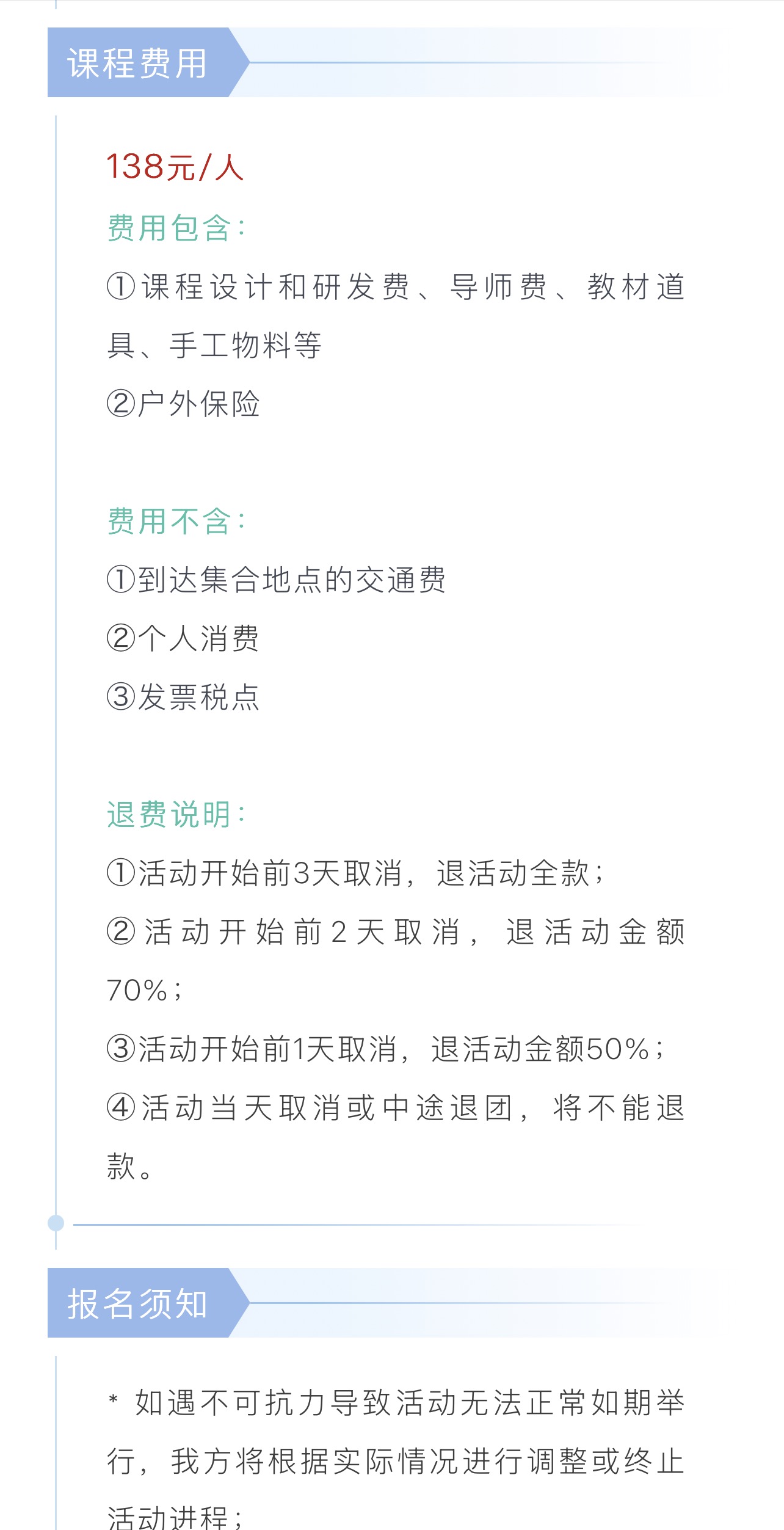 课程费用

138元/人

费用包含:

①课程设计和研发费、导师费、教材道具、手工物料等

②户外保险

费用不含:

①到达集合地点的交通费

②个人消费

③发票税点

退费说明:

①活动开始前3天取消,退活动全款;

②活动开始前2天取消,退活动金额70%;

③活动开始前1天取消,退活动金额50%;

④活动当天取消或中途退团,将不能退款。

报名须知

* 如遇不可抗力导致活动无法正常如期举行,我方将根据实际情况进行调整或终止活动进程;